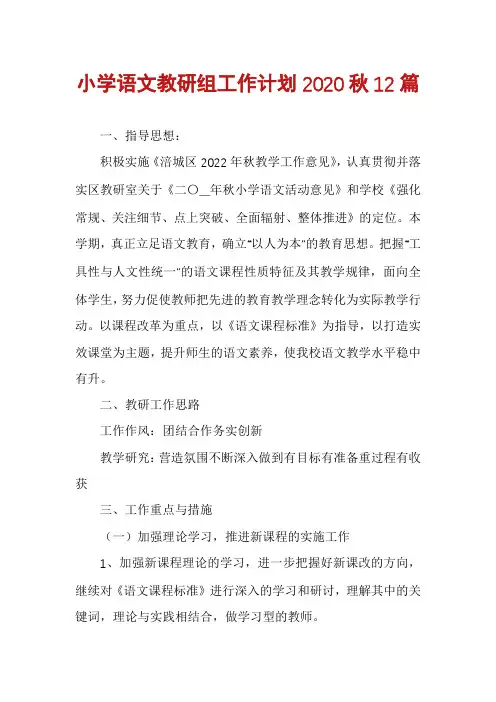 小学语文教研组工作计划 2020 秋 12 篇

一、指导思想：

积极实施《涪城区 2022 年秋教学工作意见》，认真贯彻并落实区教研室关于《二〇__年秋小学语文活动意见》和学校《强化常规、关注细节、点上突破、全面辐射、整体推进》的定位。本学期，真正立足语文教育，确立"以人为本"的教育思想。把握"工具性与人文性统一"的语文课程性质特征及其教学规律，面向全体学生，努力促使教师把先进的教育教学理念转化为实际教学行动。以课程改革为重点，以《语文课程标准》为指导，以打造实效课堂为主题，提升师生的语文素养，使我校语文教学水平稳中有升。

二、教研工作思路

工作作风：团结合作务实创新

教学研究：营造氛围不断深入做到有目标有准备重过程有收获

三、工作重点与措施

（一）加强理论学习，推进新课程的实施工作

1、加强新课程理论的学习，进一步把握好新课改的方向，继续对《语文课程标准》进行深入的学习和研讨，理解其中的关键词，理论与实践相结合，做学习型的教师。